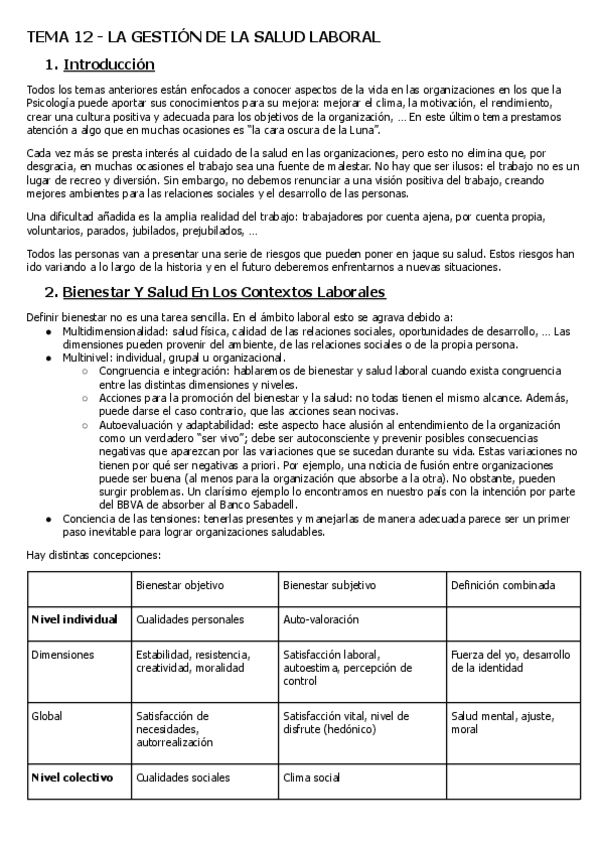 TEMA 12 - LA GESTIÓN DE LA SALUD LABORAL

1. Introducción

Todos los temas anteriores están enfocados a conocer aspectos de la vida en las organizaciones en los que la Psicología puede aportar sus conocimientos para su mejora: mejorar el clima, la motivación, el rendimiento, crear una cultura positiva y adecuada para los objetivos de la organización, … En este último tema prestamos atención a algo que en muchas ocasiones es "la cara oscura de la Luna".

Cada vez más se presta interés al cuidado de la salud en las organizaciones, pero esto no elimina que, por desgracia, en muchas ocasiones el trabajo sea una fuente de malestar. No hay que ser ilusos: el trabajo no es un lugar de recreo y diversión. Sin embargo, no debemos renunciar a una visión positiva del trabajo, creando mejores ambientes para las relaciones sociales y el desarrollo de las personas.

Una dificultad añadida es la amplia realidad del trabajo: trabajadores por cuenta ajena, por cuenta propia, voluntarios, parados, jubilados, prejubilados, …

Todos las personas van a presentar una serie de riesgos que pueden poner en jaque su salud. Estos riesgos han ido variando a lo largo de la historia y en el futuro deberemos enfrentarnos a nuevas situaciones.

2. Bienestar Y Salud En Los Contextos Laborales

Definir bienestar no es una tarea sencilla. En el ámbito laboral esto se agrava debido a:
● Multidimensionalidad: salud física, calidad de las relaciones sociales, oportunidades de desarrollo, … Las dimensiones pueden provenir del ambiente, de las relaciones sociales o de la propia persona.
● Multinivel: individual, grupal u organizacional.
○ Congruencia e integración: hablaremos de bienestar y salud laboral cuando exista congruencia entre las distintas dimensiones y niveles.
○ Acciones para la promoción del bienestar y la salud: no todas tienen el mismo alcance. Además, puede darse el caso contrario, que las acciones sean nocivas.
○ Autoevaluación y adaptabilidad: este aspecto hace alusión al entendimiento de la organización como un verdadero "ser vivo"; debe ser autoconsciente y prevenir posibles consecuencias negativas que aparezcan por las variaciones que se sucedan durante su vida. Estas variaciones no tienen por qué ser negativas a priori. Por ejemplo, una noticia de fusión entre organizaciones puede ser buena (al menos para la organización que absorbe a la otra). No obstante, pueden surgir problemas. Un clarísimo ejemplo lo encontramos en nuestro país con la intención por parte del BBVA de absorber al Banco Sabadell.
● Conciencia de las tensiones: tenerlas presentes y manejarlas de manera adecuada parece ser un primer paso inevitable para lograr organizaciones saludables.

Hay distintas concepciones:

| | Bienestar objetivo | Bienestar subjetivo | Definición combinada |
|---|---|---|---|
| **Nivel individual** | Cualidades personales | Auto-valoración | |
| Dimensiones | Estabilidad, resistencia, creatividad, moralidad | Satisfacción laboral, autoestima, percepción de control | Fuerza del yo, desarrollo de la identidad |
| Global | Satisfacción de necesidades, autorrealización | Satisfacción vital, nivel de disfrute (hedónico) | Salud mental, ajuste, moral |
| **Nivel colectivo** | Cualidades sociales | Clima social | |